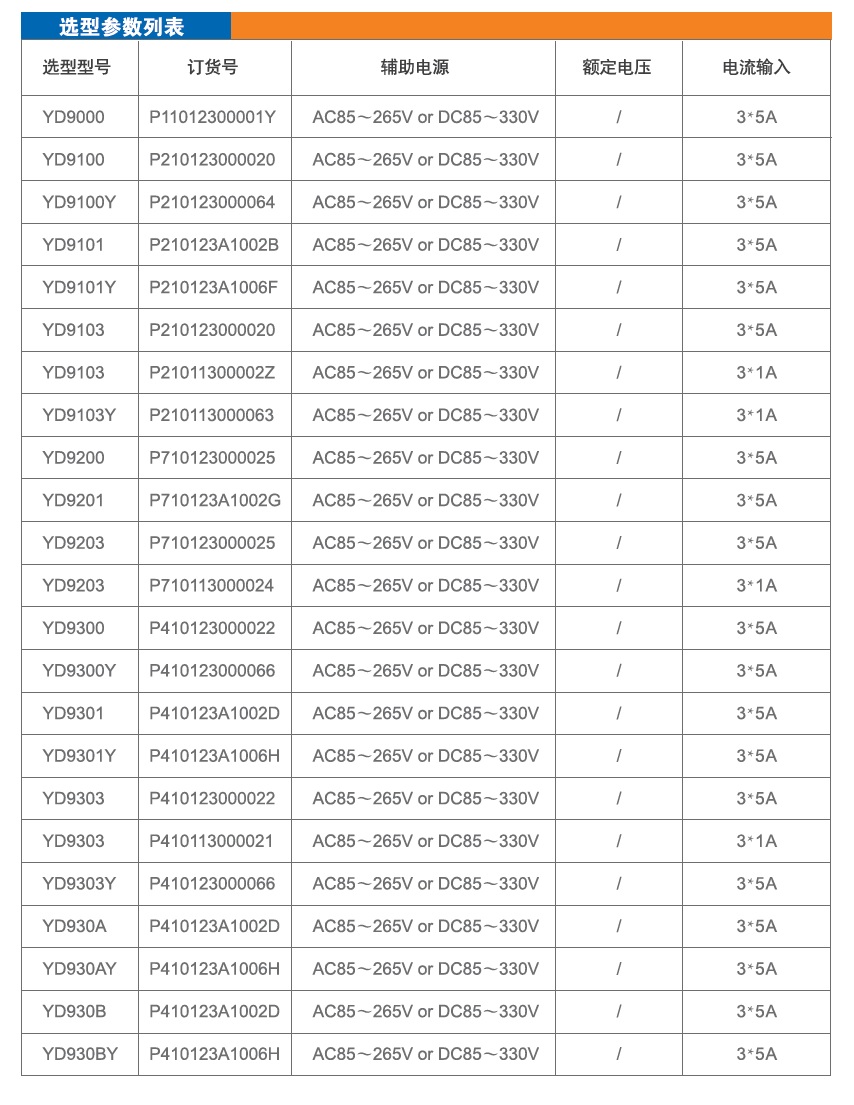 选型参数列表

| 选型型号 | 订货号 | 辅助电源 | 额定电压 | 电流输入 |
|---|---|---|---|---|
| YD9000 | P11012300001Y | AC85～265V or DC85～330V | / | 3*5A |
| YD9100 | P210123000020 | AC85～265V or DC85～330V | / | 3*5A |
| YD9100Y | P210123000064 | AC85～265V or DC85～330V | / | 3*5A |
| YD9101 | P210123A1002B | AC85～265V or DC85～330V | / | 3*5A |
| YD9101Y | P210123A1006F | AC85～265V or DC85～330V | / | 3*5A |
| YD9103 | P210123000020 | AC85～265V or DC85～330V | / | 3*5A |
| YD9103 | P21011300002Z | AC85～265V or DC85～330V | / | 3*1A |
| YD9103Y | P210113000063 | AC85～265V or DC85～330V | / | 3*1A |
| YD9200 | P710123000025 | AC85～265V or DC85～330V | / | 3*5A |
| YD9201 | P710123A1002G | AC85～265V or DC85～330V | / | 3*5A |
| YD9203 | P710123000025 | AC85～265V or DC85～330V | / | 3*5A |
| YD9203 | P710113000024 | AC85～265V or DC85～330V | / | 3*1A |
| YD9300 | P410123000022 | AC85～265V or DC85～330V | / | 3*5A |
| YD9300Y | P410123000066 | AC85～265V or DC85～330V | / | 3*5A |
| YD9301 | P410123A1002D | AC85～265V or DC85～330V | / | 3*5A |
| YD9301Y | P410123A1006H | AC85～265V or DC85～330V | / | 3*5A |
| YD9303 | P410123000022 | AC85～265V or DC85～330V | / | 3*5A |
| YD9303 | P410113000021 | AC85～265V or DC85～330V | / | 3*1A |
| YD9303Y | P410123000066 | AC85～265V or DC85～330V | / | 3*5A |
| YD930A | P410123A1002D | AC85～265V or DC85～330V | / | 3*5A |
| YD930AY | P410123A1006H | AC85～265V or DC85～330V | / | 3*5A |
| YD930B | P410123A1002D | AC85～265V or DC85～330V | / | 3*5A |
| YD930BY | P410123A1006H | AC85～265V or DC85～330V | / | 3*5A |